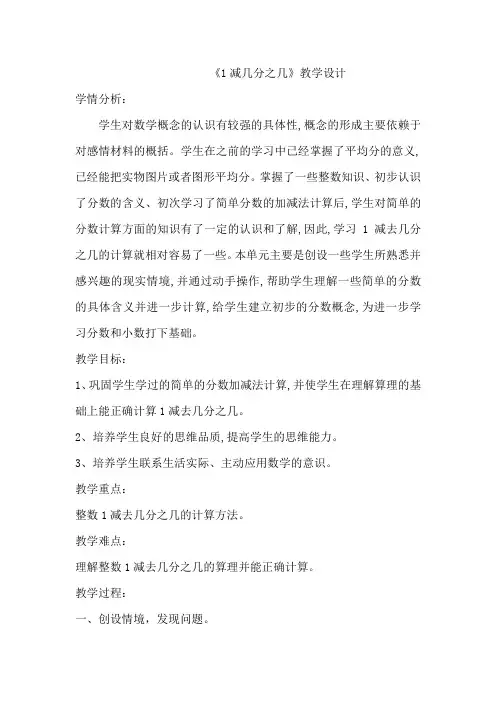 《1 减几分之几》教学设计

学情分析:

学生对数学概念的认识有较强的具体性,概念的形成主要依赖于对感情材料的概括。学生在之前的学习中已经掌握了平均分的意义,已经能把实物图片或者图形平均分。掌握了一些整数知识、初步认识了分数的含义、初次学习了简单分数的加减法计算后,学生对简单的分数计算方面的知识有了一定的认识和了解,因此,学习 1 减去几分之几的计算就相对容易了一些。本单元主要是创设一些学生所熟悉并感兴趣的现实情境,并通过动手操作,帮助学生理解一些简单的分数的具体含义并进一步计算,给学生建立初步的分数概念,为进一步学习分数和小数打下基础。

教学目标:

1、巩固学生学过的简单的分数加减法计算,并使学生在理解算理的基础上能正确计算 1 减去几分之几。

2、培养学生良好的思维品质,提高学生的思维能力。

3、培养学生联系生活实际、主动应用数学的意识。

教学重点:

整数 1 减去几分之几的计算方法。

教学难点:

理解整数 1 减去几分之几的算理并能正确计算。

教学过程:

一、创设情境,发现问题。